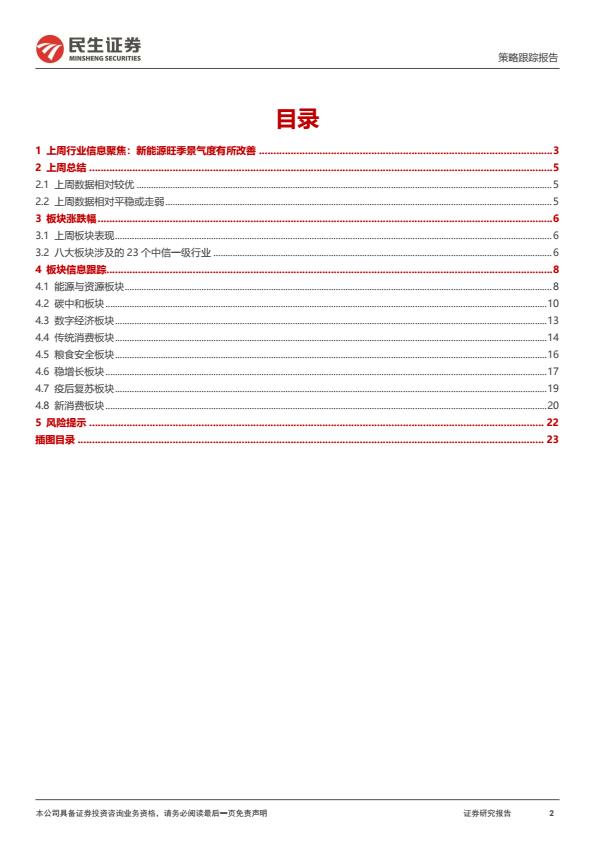 民生证券
MINSHENG SECURITIES

策略跟踪报告

目录

1 上周行业信息聚焦：新能源旺季景气度有所改善 ........ 3
2 上周总结 ........ 5
2.1 上周数据相对较优 ........ 5
2.2 上周数据相对平稳或走弱 ........ 5
3 板块涨跌幅 ........ 6
3.1 上周板块表现 ........ 6
3.2 八大板块涉及的 23 个中信一级行业 ........ 6
4 板块信息跟踪 ........ 8
4.1 能源与资源板块 ........ 8
4.2 碳中和板块 ........ 10
4.3 数字经济板块 ........ 13
4.4 传统消费板块 ........ 14
4.5 粮食安全板块 ........ 16
4.6 稳增长板块 ........ 17
4.7 疫后复苏板块 ........ 19
4.8 新消费板块 ........ 20
5 风险提示 ........ 22
插图目录 ........ 23

本公司具备证券投资咨询业务资格，请务必阅读最后一页免责声明

证券研究报告

2